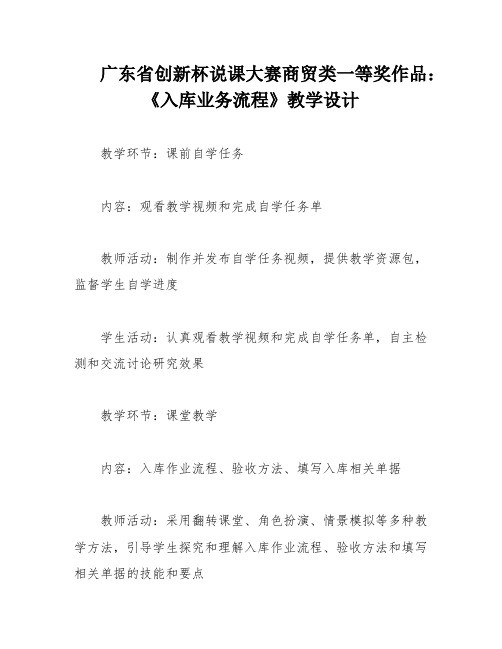 广东省创新杯说课大赛商贸类一等奖作品：《入库业务流程》教学设计

教学环节：课前自学任务

内容：观看教学视频和完成自学任务单

教师活动：制作并发布自学任务视频，提供教学资源包，监督学生自学进度

学生活动：认真观看教学视频和完成自学任务单，自主检测和交流讨论研究效果

教学环节：课堂教学

内容：入库作业流程、验收方法、填写入库相关单据

教师活动：采用翻转课堂、角色扮演、情景模拟等多种教学方法，引导学生探究和理解入库作业流程、验收方法和填写相关单据的技能和要点